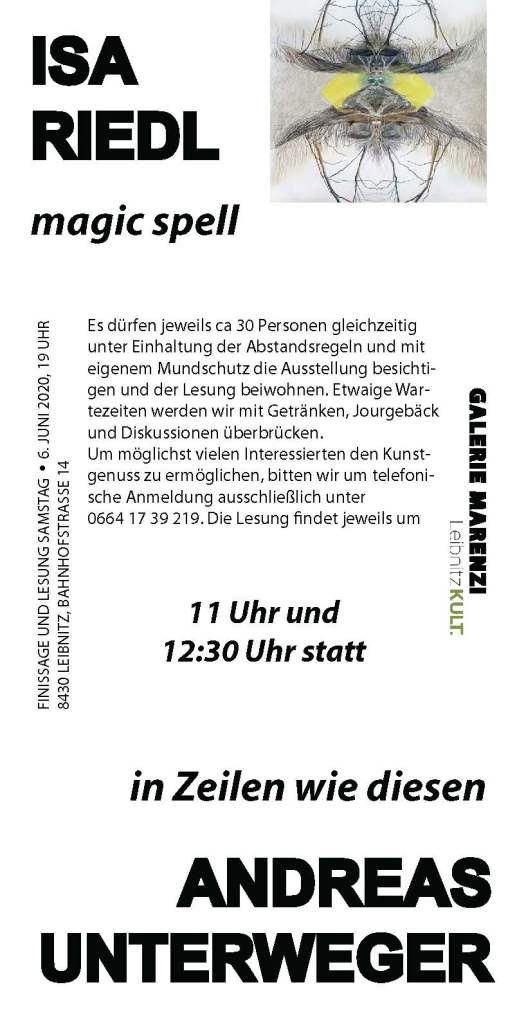 ISA
RIEDL

magic spell

FINISSAGE UND LESUNG SAMSTAG • 6. JUNI 2020, 19 UHR
8430 LEIBNITZ, BAHNHOFSTRASSE 14

Es dürfen jeweils ca 30 Personen gleichzeitig unter Einhaltung der Abstandsregeln und mit eigenem Mundschutz die Ausstellung besichtigen und der Lesung beiwohnen. Etwaige Wartezeiten werden wir mit Getränken, Jourgebäck und Diskussionen überbrücken.
Um möglichst vielen Interessierten den Kunstgenuss zu ermöglichen, bitten wir um telefonische Anmeldung ausschließlich unter 0664 17 39 219. Die Lesung findet jeweils um

11 Uhr und
12:30 Uhr statt

GALERIE MARENZI
LeibnitzKULT.

in Zeilen wie diesen

ANDREAS
UNTERWEGER